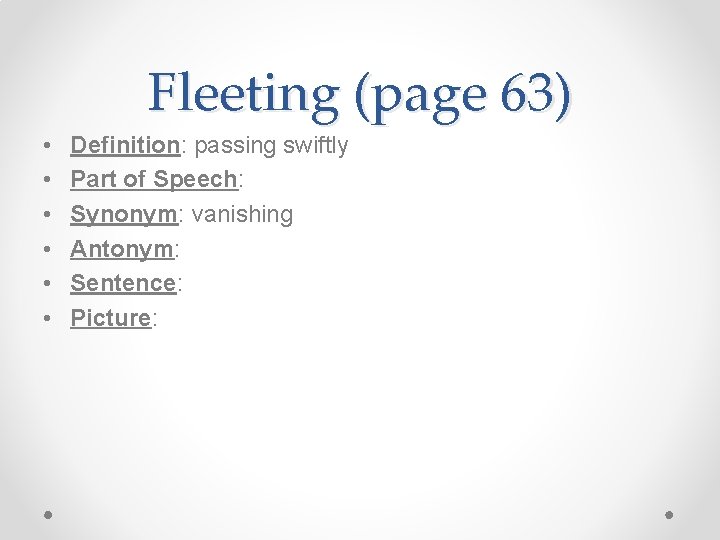 Fleeting (page 63)

• Definition: passing swiftly
• Part of Speech:
• Synonym: vanishing
• Antonym:
• Sentence:
• Picture: